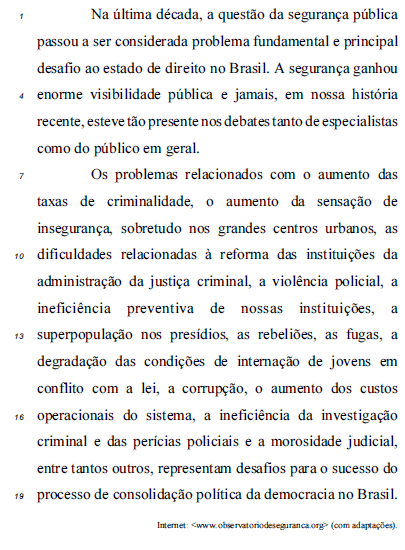 1 Na última década, a questão da segurança pública passou a ser considerada problema fundamental e principal desafio ao estado de direito no Brasil. A segurança ganhou 4 enorme visibilidade pública e jamais, em nossa história recente, esteve tão presente nos debates tanto de especialistas como do público em geral.

7 Os problemas relacionados com o aumento das taxas de criminalidade, o aumento da sensação de insegurança, sobretudo nos grandes centros urbanos, as 10 dificuldades relacionadas à reforma das instituições da administração da justiça criminal, a violência policial, a ineficiência preventiva de nossas instituições, a 13 superpopulação nos presídios, as rebeliões, as fugas, a degradação das condições de internação de jovens em conflito com a lei, a corrupção, o aumento dos custos 16 operacionais do sistema, a ineficiência da investigação criminal e das perícias policiais e a morosidade judicial, entre tantos outros, representam desafios para o sucesso do 19 processo de consolidação política da democracia no Brasil.

Internet: <www.observatoriodeseguranca.org> (com adaptações).